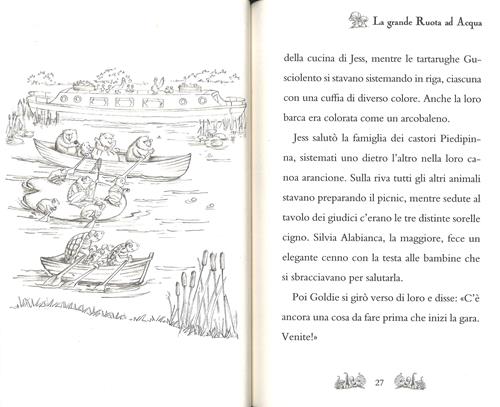 La grande Ruota ad Acqua

della cucina di Jess, mentre le tartarughe Gusciolento si stavano sistemando in riga, ciascuna con una cuffia di diverso colore. Anche la loro barca era colorata come un arcobaleno.

Jess salutò la famiglia dei castori Piedipinna, sistemati uno dietro l'altro nella loro canoa arancione. Sulla riva tutti gli altri animali stavano preparando il picnic, mentre sedute al tavolo dei giudici c'erano le tre distinte sorelle cigno. Silvia Alabianca, la maggiore, fece un elegante cenno con la testa alle bambine che si sbracciavano per salutarla.

Poi Goldie si girò verso di loro e disse: «C'è ancora una cosa da fare prima che inizi la gara. Venite!»

27